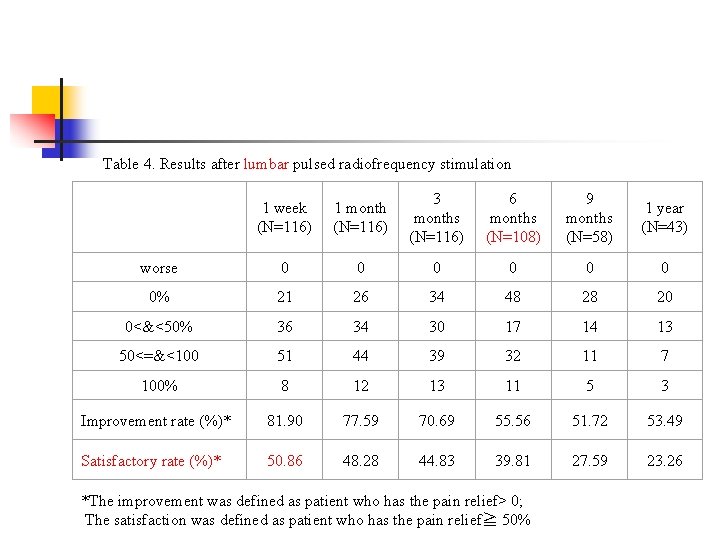 Table 4. Results after lumbar pulsed radiofrequency stimulation

| | 1 week (N=116) | 1 month (N=116) | 3 months (N=116) | 6 months (N=108) | 9 months (N=58) | 1 year (N=43) |
|---|---|---|---|---|---|---|
| worse | 0 | 0 | 0 | 0 | 0 | 0 |
| 0% | 21 | 26 | 34 | 48 | 28 | 20 |
| 0<&<50% | 36 | 34 | 30 | 17 | 14 | 13 |
| 50<=&<100 | 51 | 44 | 39 | 32 | 11 | 7 |
| 100% | 8 | 12 | 13 | 11 | 5 | 3 |
| Improvement rate (%)* | 81.90 | 77.59 | 70.69 | 55.56 | 51.72 | 53.49 |
| Satisfactory rate (%)* | 50.86 | 48.28 | 44.83 | 39.81 | 27.59 | 23.26 |

*The improvement was defined as patient who has the pain relief> 0;
The satisfaction was defined as patient who has the pain relief≧ 50%